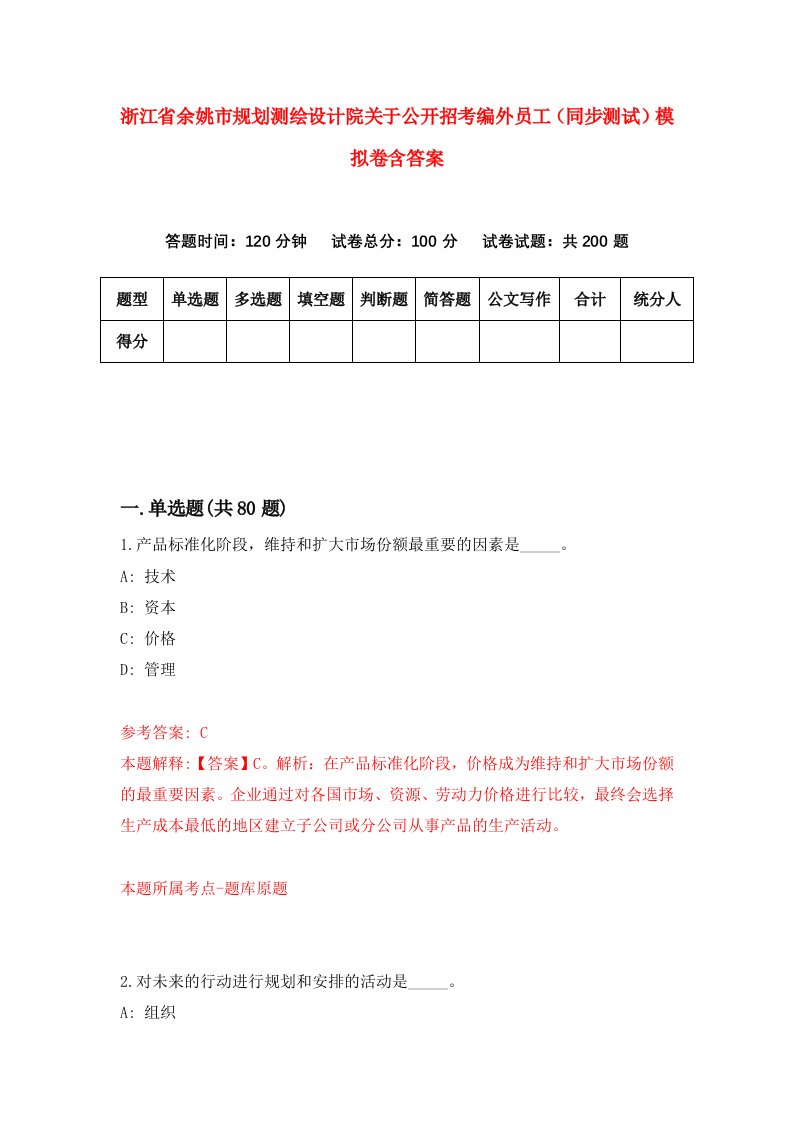 浙江省余姚市规划测绘设计院关于公开招考编外员工（同步测试）模拟卷含答案

答题时间：120 分钟　试卷总分：100 分　试卷试题：共 200 题

| 题型 | 单选题 | 多选题 | 填空题 | 判断题 | 简答题 | 公文写作 | 合计 | 统分人 |
|---|---|---|---|---|---|---|---|---|
| 得分 | | | | | | | | |

一.单选题(共 80 题)

1.产品标准化阶段，维持和扩大市场份额最重要的因素是_____。
A: 技术
B: 资本
C: 价格
D: 管理

参考答案: C
本题解释:【答案】C。解析：在产品标准化阶段，价格成为维持和扩大市场份额的最重要因素。企业通过对各国市场、资源、劳动力价格进行比较，最终会选择生产成本最低的地区建立子公司或分公司从事产品的生产活动。

本题所属考点-题库原题

2.对未来的行动进行规划和安排的活动是_____。
A: 组织